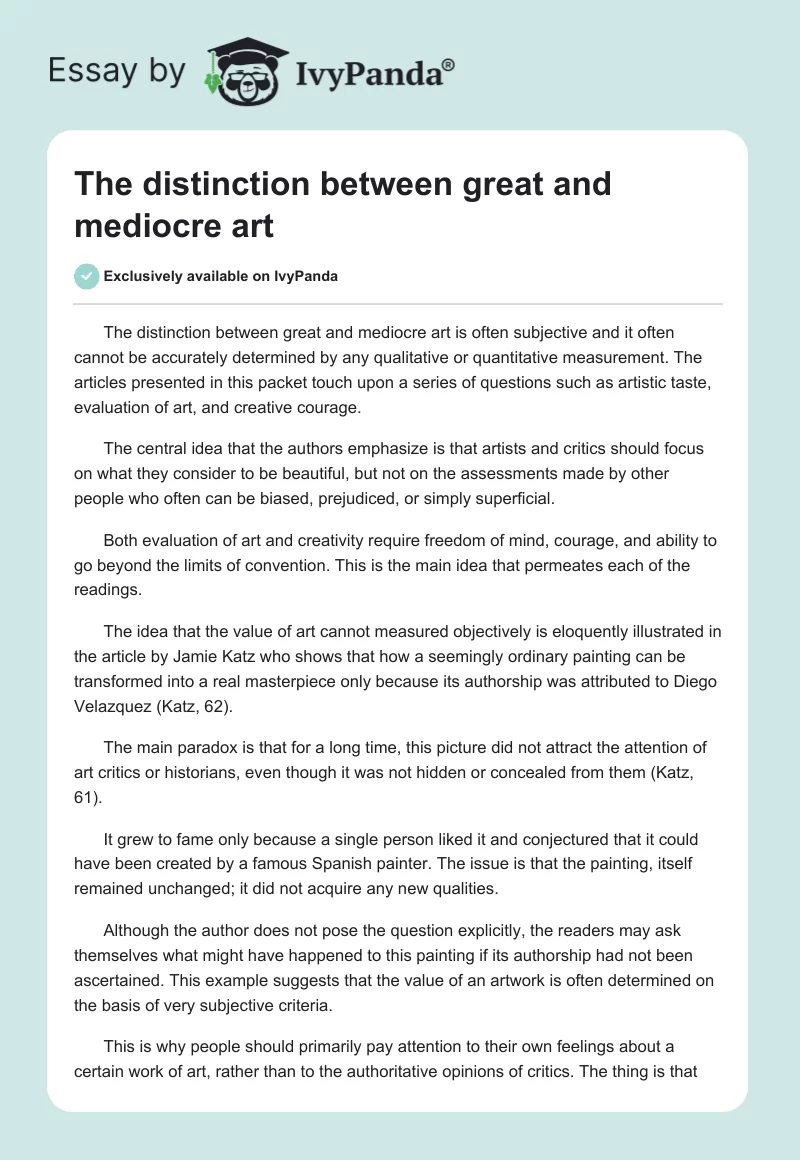 Essay by IvyPanda®

The distinction between great and mediocre art

Exclusively available on IvyPanda

The distinction between great and mediocre art is often subjective and it often cannot be accurately determined by any qualitative or quantitative measurement. The articles presented in this packet touch upon a series of questions such as artistic taste, evaluation of art, and creative courage.

The central idea that the authors emphasize is that artists and critics should focus on what they consider to be beautiful, but not on the assessments made by other people who often can be biased, prejudiced, or simply superficial.

Both evaluation of art and creativity require freedom of mind, courage, and ability to go beyond the limits of convention. This is the main idea that permeates each of the readings.

The idea that the value of art cannot measured objectively is eloquently illustrated in the article by Jamie Katz who shows that how a seemingly ordinary painting can be transformed into a real masterpiece only because its authorship was attributed to Diego Velazquez (Katz, 62).

The main paradox is that for a long time, this picture did not attract the attention of art critics or historians, even though it was not hidden or concealed from them (Katz, 61).

It grew to fame only because a single person liked it and conjectured that it could have been created by a famous Spanish painter. The issue is that the painting, itself remained unchanged; it did not acquire any new qualities.

Although the author does not pose the question explicitly, the readers may ask themselves what might have happened to this painting if its authorship had not been ascertained. This example suggests that the value of an artwork is often determined on the basis of very subjective criteria.

This is why people should primarily pay attention to their own feelings about a certain work of art, rather than to the authoritative opinions of critics. The thing is that